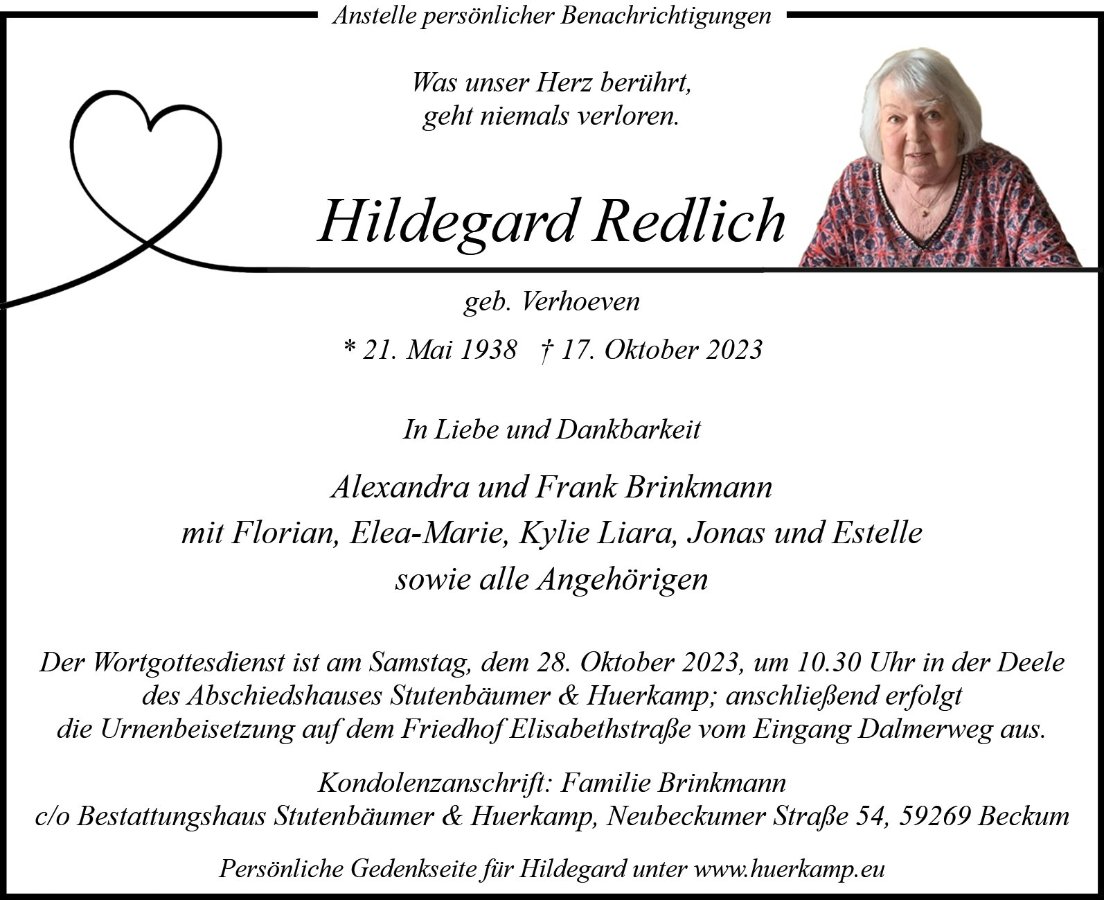 Anstelle persönlicher Benachrichtigungen

Was unser Herz berührt,
geht niemals verloren.

Hildegard Redlich

geb. Verhoeven

* 21. Mai 1938 † 17. Oktober 2023

In Liebe und Dankbarkeit

Alexandra und Frank Brinkmann
mit Florian, Elea-Marie, Kylie Liara, Jonas und Estelle
sowie alle Angehörigen

Der Wortgottesdienst ist am Samstag, dem 28. Oktober 2023, um 10.30 Uhr in der Deele des Abschiedshauses Stutenbäumer & Huerkamp; anschließend erfolgt die Urnenbeisetzung auf dem Friedhof Elisabethstraße vom Eingang Dalmerweg aus.

Kondolenzanschrift: Familie Brinkmann
c/o Bestattungshaus Stutenbäumer & Huerkamp, Neubeckumer Straße 54, 59269 Beckum

Persönliche Gedenkseite für Hildegard unter www.huerkamp.eu